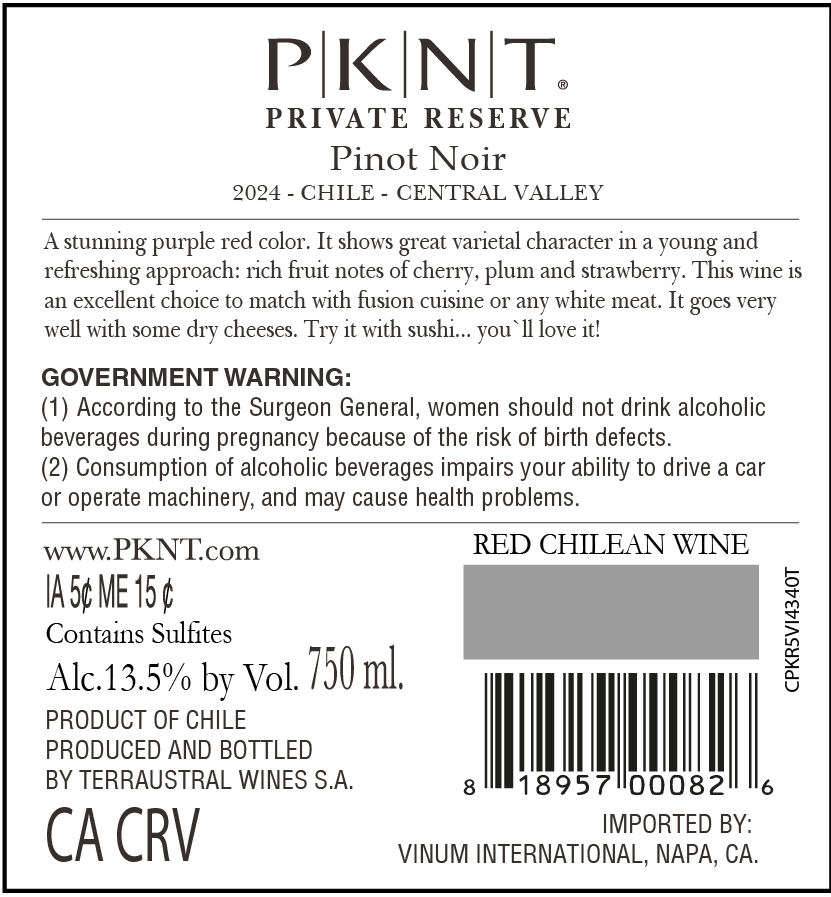 P|K|N|T®
PRIVATE RESERVE
Pinot Noir
2024 - CHILE - CENTRAL VALLEY

A stunning purple red color. It shows great varietal character in a young and refreshing approach: rich fruit notes of cherry, plum and strawberry. This wine is an excellent choice to match with fusion cuisine or any white meat. It goes very well with some dry cheeses. Try it with sushi... you`ll love it!

GOVERNMENT WARNING:
(1) According to the Surgeon General, women should not drink alcoholic beverages during pregnancy because of the risk of birth defects.
(2) Consumption of alcoholic beverages impairs your ability to drive a car or operate machinery, and may cause health problems.

www.PKNT.com
IA 5¢ ME 15 ¢
Contains Sulfites
Alc.13.5% by Vol. 750 ml.
PRODUCT OF CHILE
PRODUCED AND BOTTLED
BY TERRAUSTRAL WINES S.A.
CA CRV

RED CHILEAN WINE

CPKR5VI4340T

8 18957 00082 6

IMPORTED BY:
VINUM INTERNATIONAL, NAPA, CA.